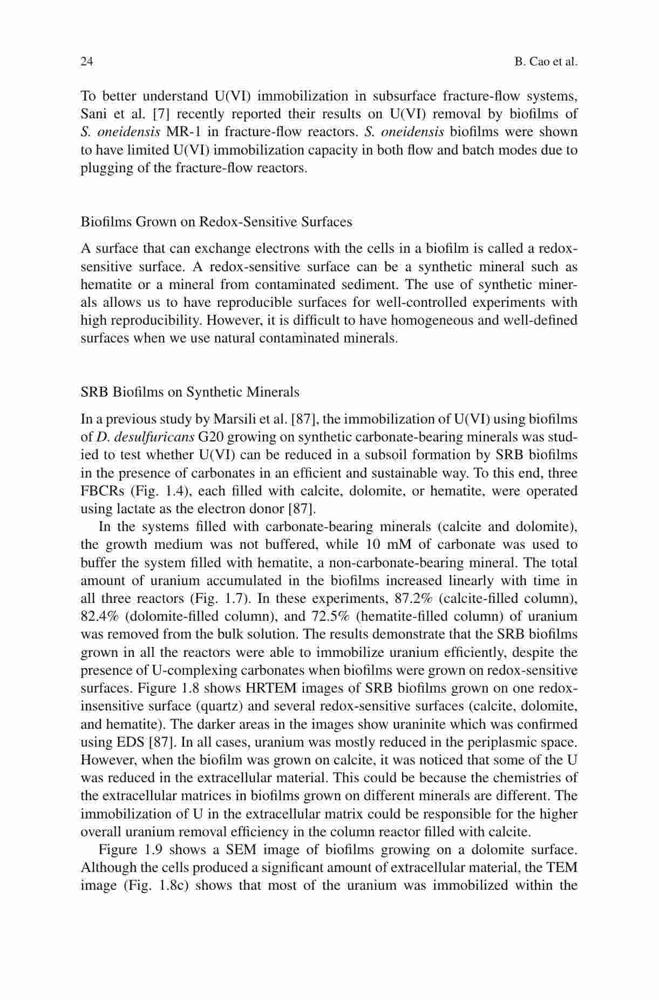 24 B. Cao et al.

To better understand U(VI) immobilization in subsurface fracture-flow systems, Sani et al. [7] recently reported their results on U(VI) removal by biofilms of S. oneidensis MR-1 in fracture-flow reactors. S. oneidensis biofilms were shown to have limited U(VI) immobilization capacity in both flow and batch modes due to plugging of the fracture-flow reactors.

Biofilms Grown on Redox-Sensitive Surfaces

A surface that can exchange electrons with the cells in a biofilm is called a redox-sensitive surface. A redox-sensitive surface can be a synthetic mineral such as hematite or a mineral from contaminated sediment. The use of synthetic minerals allows us to have reproducible surfaces for well-controlled experiments with high reproducibility. However, it is difficult to have homogeneous and well-defined surfaces when we use natural contaminated minerals.

SRB Biofilms on Synthetic Minerals

In a previous study by Marsili et al. [87], the immobilization of U(VI) using biofilms of D. desulfuricans G20 growing on synthetic carbonate-bearing minerals was studied to test whether U(VI) can be reduced in a subsoil formation by SRB biofilms in the presence of carbonates in an efficient and sustainable way. To this end, three FBCRs (Fig. 1.4), each filled with calcite, dolomite, or hematite, were operated using lactate as the electron donor [87].

In the systems filled with carbonate-bearing minerals (calcite and dolomite), the growth medium was not buffered, while 10 mM of carbonate was used to buffer the system filled with hematite, a non-carbonate-bearing mineral. The total amount of uranium accumulated in the biofilms increased linearly with time in all three reactors (Fig. 1.7). In these experiments, 87.2% (calcite-filled column), 82.4% (dolomite-filled column), and 72.5% (hematite-filled column) of uranium was removed from the bulk solution. The results demonstrate that the SRB biofilms grown in all the reactors were able to immobilize uranium efficiently, despite the presence of U-complexing carbonates when biofilms were grown on redox-sensitive surfaces. Figure 1.8 shows HRTEM images of SRB biofilms grown on one redox-insensitive surface (quartz) and several redox-sensitive surfaces (calcite, dolomite, and hematite). The darker areas in the images show uraninite which was confirmed using EDS [87]. In all cases, uranium was mostly reduced in the periplasmic space. However, when the biofilm was grown on calcite, it was noticed that some of the U was reduced in the extracellular material. This could be because the chemistries of the extracellular matrices in biofilms grown on different minerals are different. The immobilization of U in the extracellular matrix could be responsible for the higher overall uranium removal efficiency in the column reactor filled with calcite.

Figure 1.9 shows a SEM image of biofilms growing on a dolomite surface. Although the cells produced a significant amount of extracellular material, the TEM image (Fig. 1.8c) shows that most of the uranium was immobilized within the